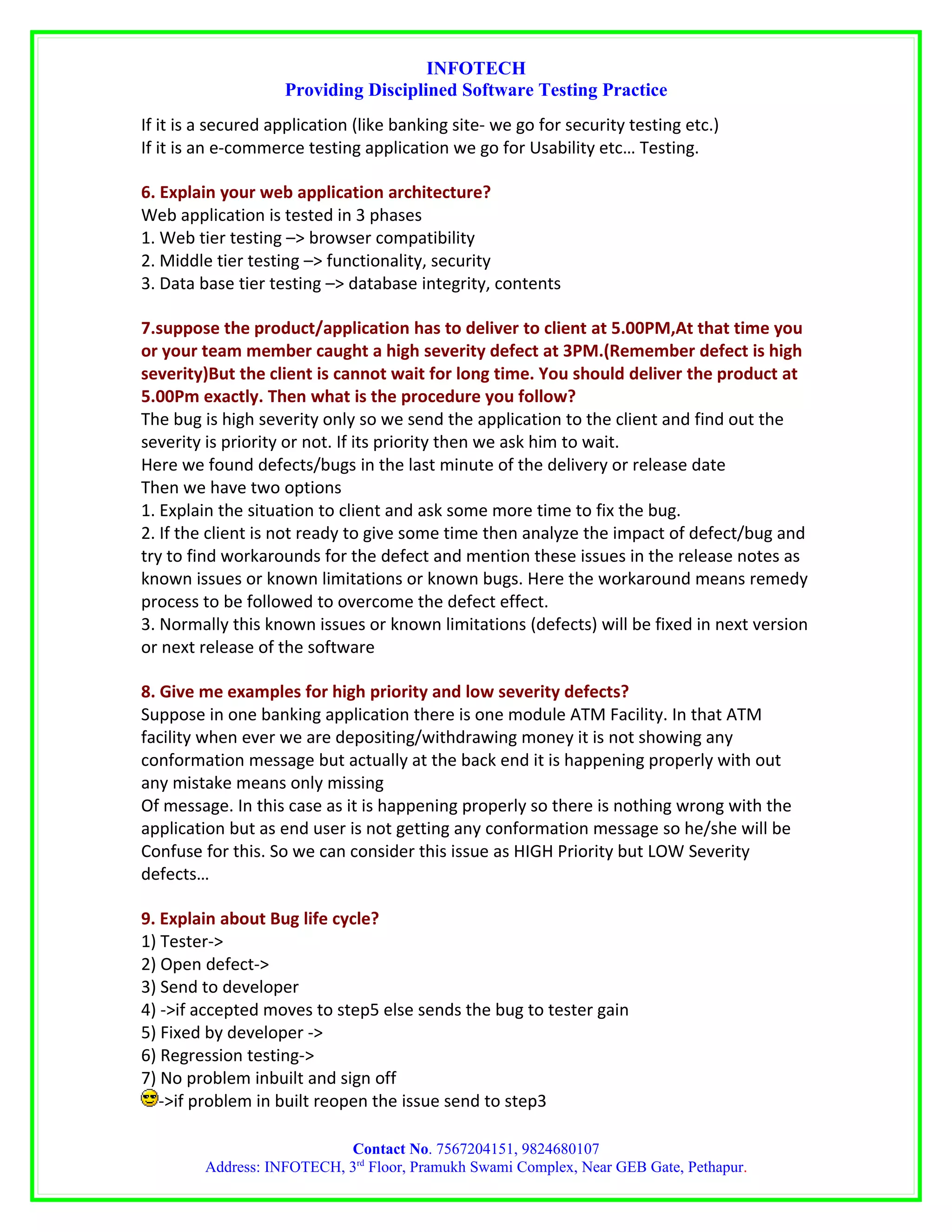 INFOTECH
Providing Disciplined Software Testing Practice

If it is a secured application (like banking site- we go for security testing etc.)
If it is an e-commerce testing application we go for Usability etc… Testing.

6. Explain your web application architecture?
Web application is tested in 3 phases
1. Web tier testing –> browser compatibility
2. Middle tier testing –> functionality, security
3. Data base tier testing –> database integrity, contents

7.suppose the product/application has to deliver to client at 5.00PM,At that time you or your team member caught a high severity defect at 3PM.(Remember defect is high severity)But the client is cannot wait for long time. You should deliver the product at 5.00Pm exactly. Then what is the procedure you follow?
The bug is high severity only so we send the application to the client and find out the severity is priority or not. If its priority then we ask him to wait.
Here we found defects/bugs in the last minute of the delivery or release date
Then we have two options
1. Explain the situation to client and ask some more time to fix the bug.
2. If the client is not ready to give some time then analyze the impact of defect/bug and try to find workarounds for the defect and mention these issues in the release notes as known issues or known limitations or known bugs. Here the workaround means remedy process to be followed to overcome the defect effect.
3. Normally this known issues or known limitations (defects) will be fixed in next version or next release of the software

8. Give me examples for high priority and low severity defects?
Suppose in one banking application there is one module ATM Facility. In that ATM facility when ever we are depositing/withdrawing money it is not showing any conformation message but actually at the back end it is happening properly with out any mistake means only missing
Of message. In this case as it is happening properly so there is nothing wrong with the application but as end user is not getting any conformation message so he/she will be Confuse for this. So we can consider this issue as HIGH Priority but LOW Severity defects…

9. Explain about Bug life cycle?
1) Tester->
2) Open defect->
3) Send to developer
4) ->if accepted moves to step5 else sends the bug to tester gain
5) Fixed by developer ->
6) Regression testing->
7) No problem inbuilt and sign off
->if problem in built reopen the issue send to step3

Contact No. 7567204151, 9824680107
Address: INFOTECH, 3rd Floor, Pramukh Swami Complex, Near GEB Gate, Pethapur.